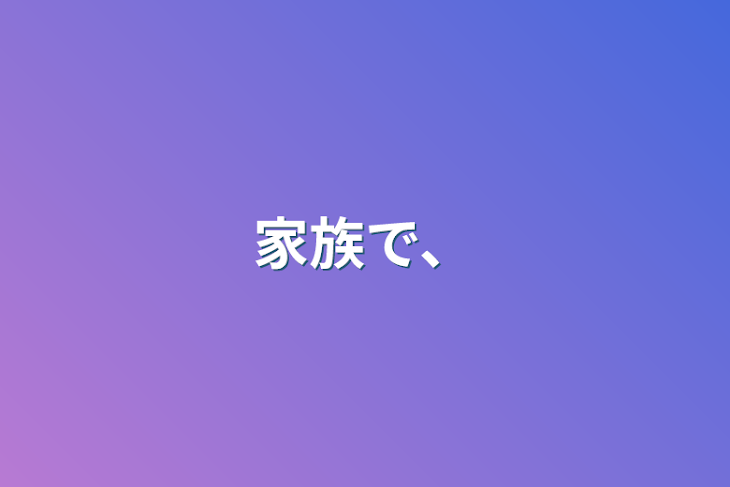 家族で、